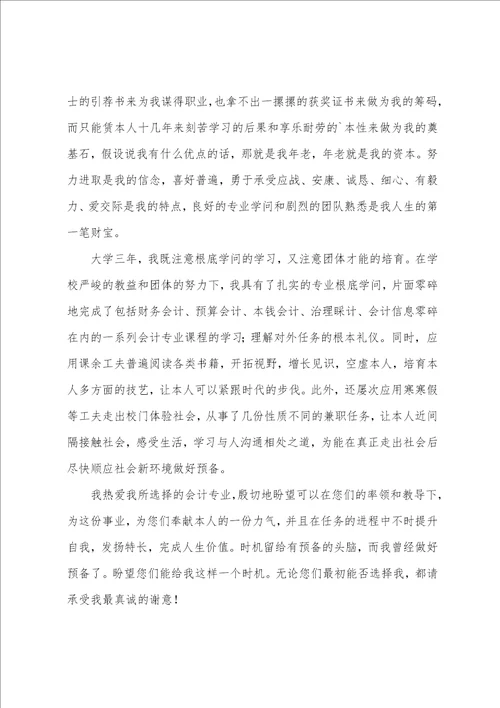 士的引荐书来为我谋得职业，也拿不出一摞摞的获奖证书来做为我的筹码，而只能赁本人十几年来刻苦学习的后果和享乐耐劳的`本性来做为我的奠基石，假设说我有什么优点的话，那就是我年老，年老就是我的资本。努力进取是我的信念，喜好普遍，勇于承受应战、安康、诚恳、细心、有毅力、爱交际是我的特点，良好的专业学问和剧烈的团队熟悉是我人生的第一笔财宝。

大学三年，我既注意根底学问的学习，又注意团体才能的培育。在学校严峻的教益和团体的努力下，我具有了扎实的专业根底学问，片面零碎地完成了包括财务会计、预算会计、本钱会计、治理睬计、会计信息零碎在内的一系列会计专业课程的学习；理解对外任务的根本礼仪。同时，应用课余工夫普遍阅读各类书籍，开拓视野，增长见识，空虚本人，培育本人多方面的技艺，让本人可以紧跟时代的步伐。此外，还屡次应用寒寒假等工夫走出校门体验社会，从事了几份性质不同的兼职任务，让本人近间隔接触社会，感受生活，学习与人沟通相处之道，为能在真正走出社会后尽快顺应社会新环境做好预备。

我热爱我所选择的会计专业，殷切地盼望可以在您们的率领和教导下，为这份事业，为您们奉献本人的一份力气，并且在任务的进程中不时提升自我，发扬特长，完成人生价值。时机留给有预备的头脑，而我曾经做好预备了。盼望您们能给我这样一个时机。无论您们最初能否选择我，都请承受我最真诚的谢意！